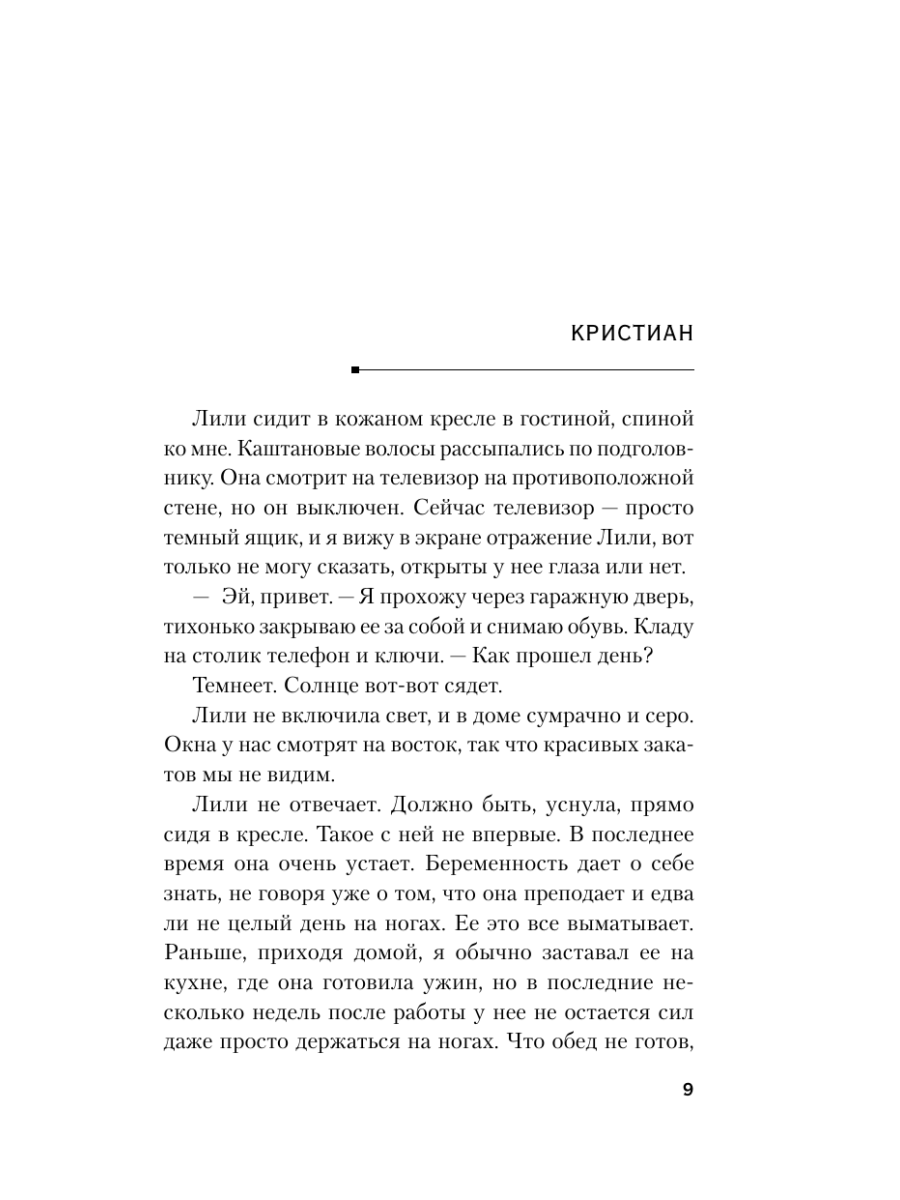 КРИСТИАН

Лили сидит в кожаном кресле в гостиной, спиной ко мне. Каштановые волосы рассыпались по подголовнику. Она смотрит на телевизор на противоположной стене, но он выключен. Сейчас телевизор — просто темный ящик, и я вижу в экране отражение Лили, вот только не могу сказать, открыты у нее глаза или нет.

— Эй, привет. — Я прохожу через гаражную дверь, тихонько закрываю ее за собой и снимаю обувь. Кладу на столик телефон и ключи. — Как прошел день?

Темнеет. Солнце вот-вот сядет.

Лили не включила свет, и в доме сумрачно и серо. Окна у нас смотрят на восток, так что красивых закатов мы не видим.

Лили не отвечает. Должно быть, уснула, прямо сидя в кресле. Такое с ней не впервые. В последнее время она очень устает. Беременность дает о себе знать, не говоря уже о том, что она преподает и едва ли не целый день на ногах. Ее это все выматывает. Раньше, приходя домой, я обычно заставал ее на кухне, где она готовила ужин, но в последние несколько недель после работы у нее не остается сил даже просто держаться на ногах. Что обед не готов,

9